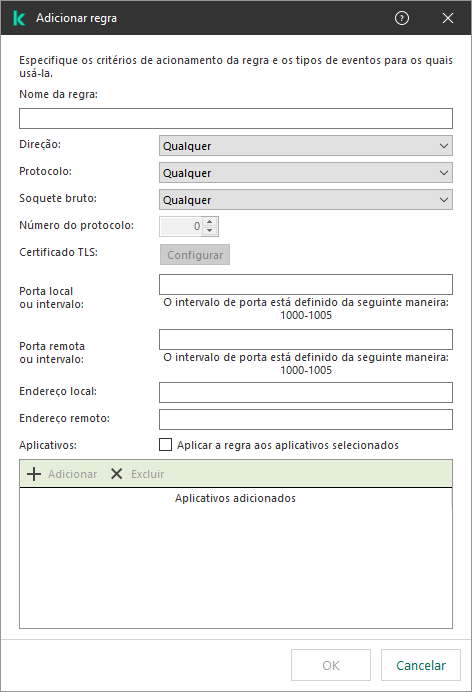 Adicionar regra

Especifique os critérios de acionamento da regra e os tipos de eventos para os quais usá-la.

Nome da regra:

Direção: Qualquer

Protocolo: Qualquer

Soquete bruto: Qualquer

Número do protocolo: 0

Certificado TLS: Configurar

Porta local ou intervalo:
O intervalo de porta está definido da seguinte maneira: 1000-1005

Porta remota ou intervalo:
O intervalo de porta está definido da seguinte maneira: 1000-1005

Endereço local:

Endereço remoto:

Aplicativos: Aplicar a regra aos aplicativos selecionados

Adicionar Excluir

Aplicativos adicionados

OK Cancelar